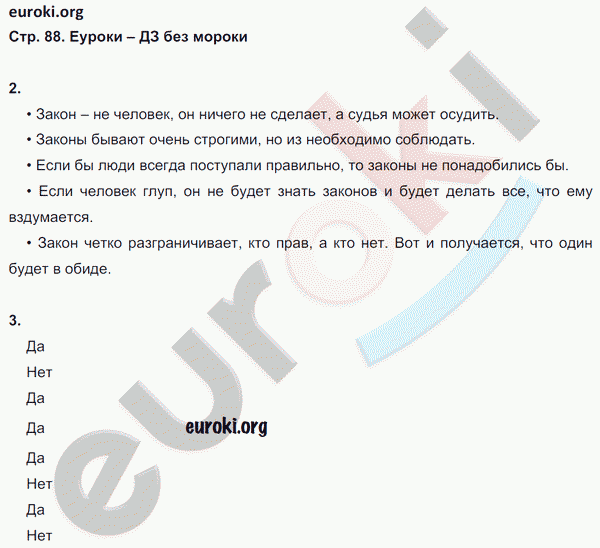 euroki.org
Стр. 88. Еуроки – ДЗ без мороки

2.

• Закон – не человек, он ничего не сделает, а судья может осудить.

• Законы бывают очень строгими, но из необходимо соблюдать.

• Если бы люди всегда поступали правильно, то законы не понадобились бы.

• Если человек глуп, он не будет знать законов и будет делать все, что ему вздумается.

• Закон четко разграничивает, кто прав, а кто нет. Вот и получается, что один будет в обиде.

3.

Да

Нет

Да

Да

euroki.org

Да

Нет

Да

Нет

euroki